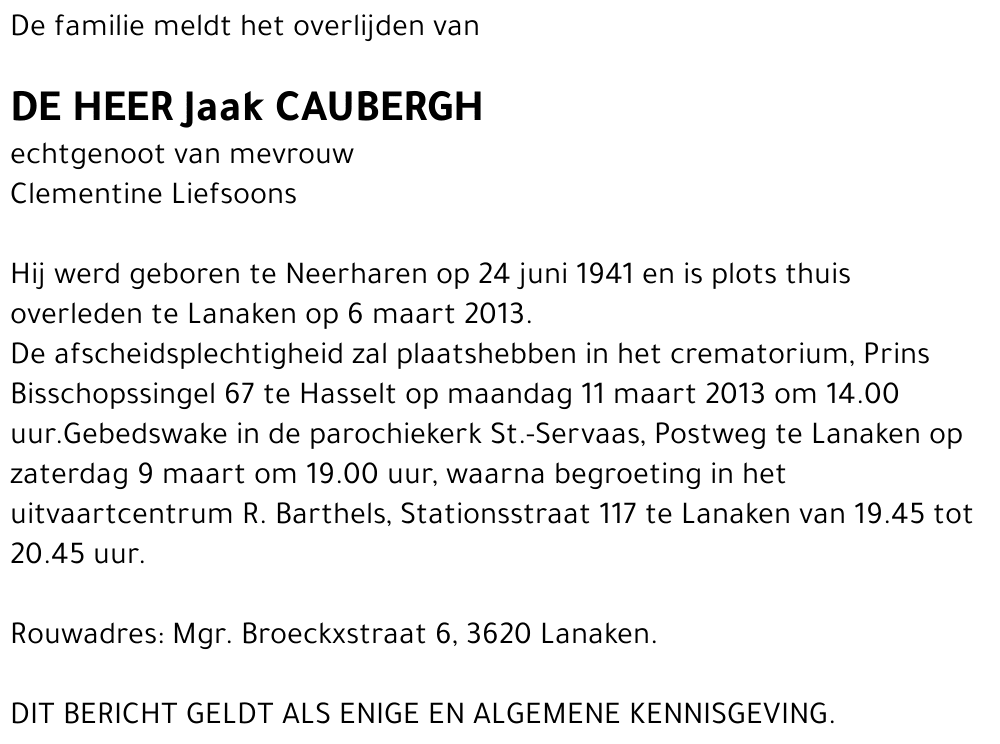 De familie meldt het overlijden van

DE HEER Jaak CAUBERGH
echtgenoot van mevrouw
Clementine Liefsoons

Hij werd geboren te Neerharen op 24 juni 1941 en is plots thuis overleden te Lanaken op 6 maart 2013.
De afscheidsplechtigheid zal plaatshebben in het crematorium, Prins Bisschopssingel 67 te Hasselt op maandag 11 maart 2013 om 14.00 uur.Gebedswake in de parochiekerk St.-Servaas, Postweg te Lanaken op zaterdag 9 maart om 19.00 uur, waarna begroeting in het uitvaartcentrum R. Barthels, Stationsstraat 117 te Lanaken van 19.45 tot 20.45 uur.

Rouwadres: Mgr. Broeckxstraat 6, 3620 Lanaken.

DIT BERICHT GELDT ALS ENIGE EN ALGEMENE KENNISGEVING.